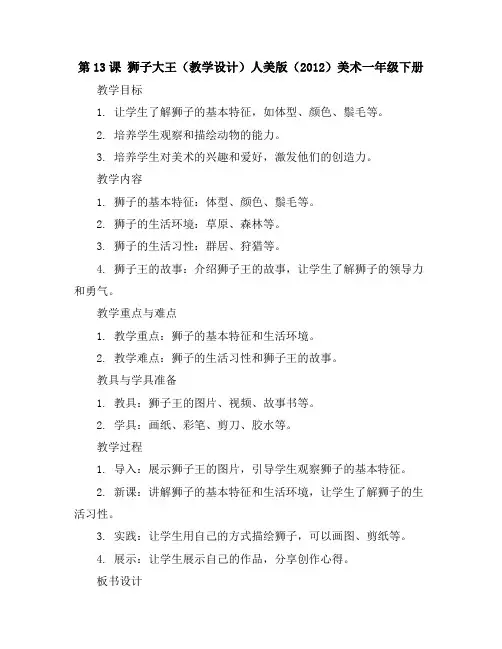 第 13 课 狮子大王（教学设计）人美版（2012）美术一年级下册

教学目标

1. 让学生了解狮子的基本特征，如体型、颜色、鬃毛等。

2. 培养学生观察和描绘动物的能力。

3. 培养学生对美术的兴趣和爱好，激发他们的创造力。

教学内容

1. 狮子的基本特征：体型、颜色、鬃毛等。

2. 狮子的生活环境：草原、森林等。

3. 狮子的生活习性：群居、狩猎等。

4. 狮子王的故事：介绍狮子王的故事，让学生了解狮子的领导力和勇气。

教学重点与难点

1. 教学重点：狮子的基本特征和生活环境。

2. 教学难点：狮子的生活习性和狮子王的故事。

教具与学具准备

1. 教具：狮子王的图片、视频、故事书等。

2. 学具：画纸、彩笔、剪刀、胶水等。

教学过程

1. 导入：展示狮子王的图片，引导学生观察狮子的基本特征。

2. 新课：讲解狮子的基本特征和生活环境，让学生了解狮子的生活习性。

3. 实践：让学生用自己的方式描绘狮子，可以画图、剪纸等。

4. 展示：让学生展示自己的作品，分享创作心得。

板书设计